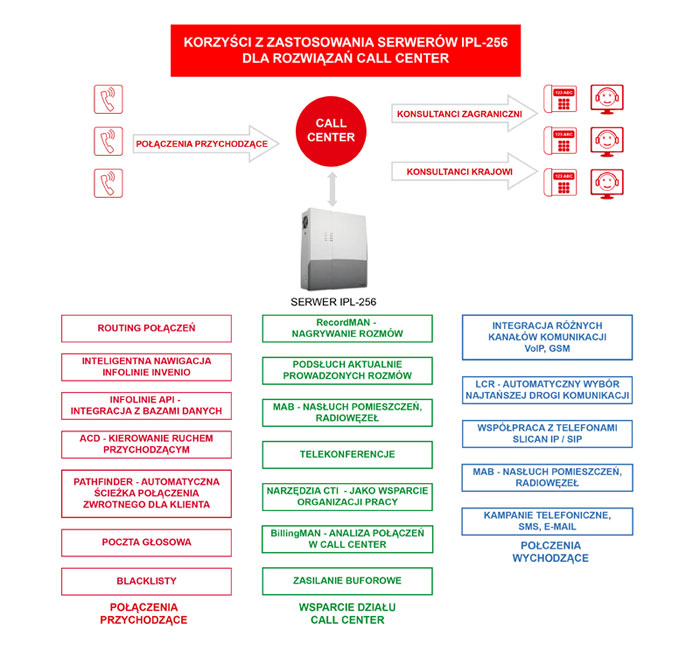 KORZYŚCI Z ZASTOSOWANIA SERWERÓW IPL-256 DLA ROZWIĄZAŃ CALL CENTER

POŁĄCZENIA PRZYCHODZĄCE

CALL CENTER

KONSULTANCI ZAGRANICZNI

KONSULTANCI KRAJOWI

123 ABC

123 ABC

123 ABC

SERWER IPL-256

ROUTING POŁĄCZEŃ

INTELIGENTNA NAWIGACJA INFOLINIE INVENIO

INFOLINIE API - INTEGRACJA Z BAZAMI DANYCH

ACD - KIEROWANIE RUCHEM PRZYCHODZĄCYM

PATHFINDER - AUTOMATYCZNA ŚCIEŻKA POŁĄCZENIA ZWROTNEGO DLA KLIENTA

POCZTA GŁOSOWA

BLACKLISTY

POŁĄCZENIA PRZYCHODZĄCE

RecordMAN - NAGRYWANIE ROZMÓW

PODSŁUCH AKTUALNIE PROWADZONYCH ROZMÓW

MAB - NASŁUCH POMIESZCZEŃ, RADIOWĘZEŁ

TELEKONFERENCJE

NARZĘDZIA CTI - JAKO WSPARCIE ORGANIZACJI PRACY

BillingMAN - ANALIZA POŁĄCZEŃ W CALL CENTER

ZASILANIE BUFOROWE

WSPARCIE DZIAŁU CALL CENTER

INTEGRACJA RÓŻNYCH KANAŁÓW KOMUNIKACJI VoIP, GSM

LCR - AUTOMATYCZNY WYBÓR NAJTAŃSZEJ DROGI KOMUNIKACJI

WSPÓŁPRACA Z TELEFONAMI SLICAN IP / SIP

MAB - NASŁUCH POMIESZCZEŃ, RADIOWĘZEŁ

KAMPANIE TELEFONICZNE, SMS, E-MAIL

POŁCZENIA WYCHODZĄCE